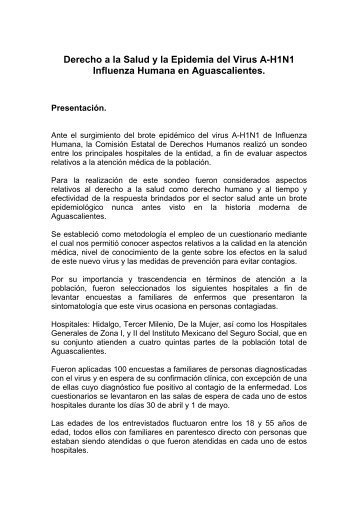 Derecho a la Salud y la Epidemia del Virus A-H1N1
Influenza Humana en Aguascalientes.

Presentación.

Ante el surgimiento del brote epidémico del virus A-H1N1 de Influenza Humana, la Comisión Estatal de Derechos Humanos realizó un sondeo entre los principales hospitales de la entidad, a fin de evaluar aspectos relativos a la atención médica de la población.

Para la realización de este sondeo fueron considerados aspectos relativos al derecho a la salud como derecho humano y al tiempo y efectividad de la respuesta brindados por el sector salud ante un brote epidemiológico nunca antes visto en la historia moderna de Aguascalientes.

Se estableció como metodología el empleo de un cuestionario mediante el cual nos permitió conocer aspectos relativos a la calidad en la atención médica, nivel de conocimiento de la gente sobre los efectos en la salud de este nuevo virus y las medidas de prevención para evitar contagios.

Por su importancia y trascendencia en términos de atención a la población, fueron seleccionados los siguientes hospitales a fin de levantar encuestas a familiares de enfermos que presentaron la sintomatología que este virus ocasiona en personas contagiadas.

Hospitales: Hidalgo, Tercer Milenio, De la Mujer, así como los Hospitales Generales de Zona I, y II del Instituto Mexicano del Seguro Social, que en su conjunto atienden a cuatro quintas partes de la población total de Aguascalientes.

Fueron aplicadas 100 encuestas a familiares de personas diagnosticadas con el virus y en espera de su confirmación clínica, con excepción de una de ellas cuyo diagnóstico fue positivo al contagio de la enfermedad. Los cuestionarios se levantaron en las salas de espera de cada uno de estos hospitales durante los días 30 de abril y 1 de mayo.

Las edades de los entrevistados fluctuaron entre los 18 y 55 años de edad, todos ellos con familiares en parentesco directo con personas que estaban siendo atendidas o que fueron atendidas en cada uno de estos hospitales.